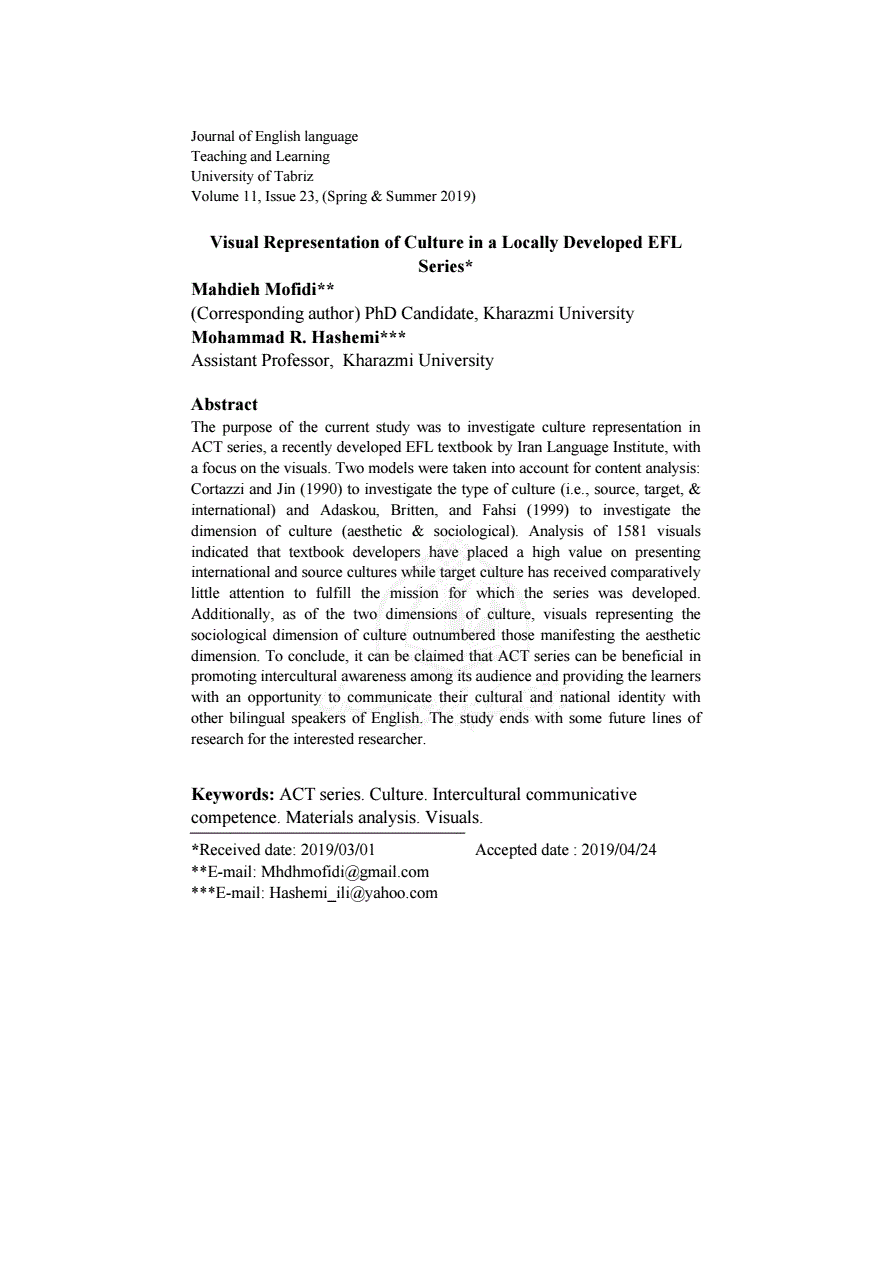 Journal of English language
Teaching and Learning
University of Tabriz
Volume 11, Issue 23, (Spring & Summer 2019)

Visual Representation of Culture in a Locally Developed EFL Series*

Mahdieh Mofidi**
(Corresponding author) PhD Candidate, Kharazmi University
Mohammad R. Hashemi***
Assistant Professor, Kharazmi University

Abstract
The purpose of the current study was to investigate culture representation in ACT series, a recently developed EFL textbook by Iran Language Institute, with a focus on the visuals. Two models were taken into account for content analysis: Cortazzi and Jin (1990) to investigate the type of culture (i.e., source, target, & international) and Adaskou, Britten, and Fahsi (1999) to investigate the dimension of culture (aesthetic & sociological). Analysis of 1581 visuals indicated that textbook developers have placed a high value on presenting international and source cultures while target culture has received comparatively little attention to fulfill the mission for which the series was developed. Additionally, as of the two dimensions of culture, visuals representing the sociological dimension of culture outnumbered those manifesting the aesthetic dimension. To conclude, it can be claimed that ACT series can be beneficial in promoting intercultural awareness among its audience and providing the learners with an opportunity to communicate their cultural and national identity with other bilingual speakers of English. The study ends with some future lines of research for the interested researcher.

Keywords: ACT series. Culture. Intercultural communicative competence. Materials analysis. Visuals.

*Received date: 2019/03/01 Accepted date : 2019/04/24
**E-mail: Mhdhmofidi@gmail.com
***E-mail: Hashemi_ili@yahoo.com